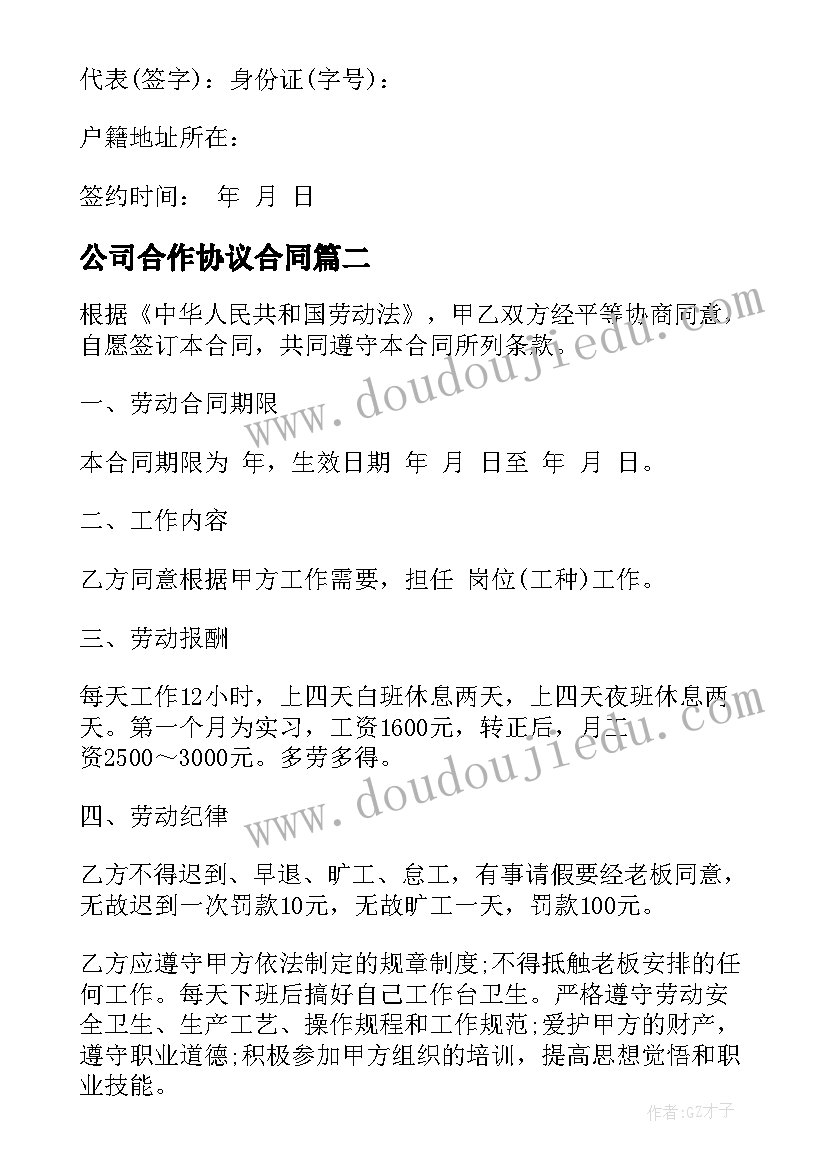 代表(签字)：身份证(字号)：

户籍地址所在：

签约时间： 年 月 日

公司合作协议合同篇二

根据《中华人民共和国劳动法》，甲乙双方经平等协商同意，自愿签订本合同，共同遵守本合同所列条款。

一、劳动合同期限

本合同期限为 年，生效日期 年 月 日至 年 月 日。

二、工作内容

乙方同意根据甲方工作需要，担任 岗位(工种)工作。

三、劳动报酬

每天工作12小时，上四天白班休息两天，上四天夜班休息两天。第一个月为实习，工资1600元，转正后，月工资2500～3000元。多劳多得。

四、劳动纪律

乙方不得迟到、早退、旷工、怠工，有事请假要经老板同意，无故迟到一次罚款10元，无故旷工一天，罚款100元。

乙方应遵守甲方依法制定的规章制度;不得抵触老板安排的任何工作。每天下班后搞好自己工作台卫生。严格遵守劳动安全卫生、生产工艺、操作规程和工作规范;爱护甲方的财产，遵守职业道德;积极参加甲方组织的培训，提高思想觉悟和职业技能。

www.doudoujiedu.com

www.doudoujiedu.com

作者:GZ才子